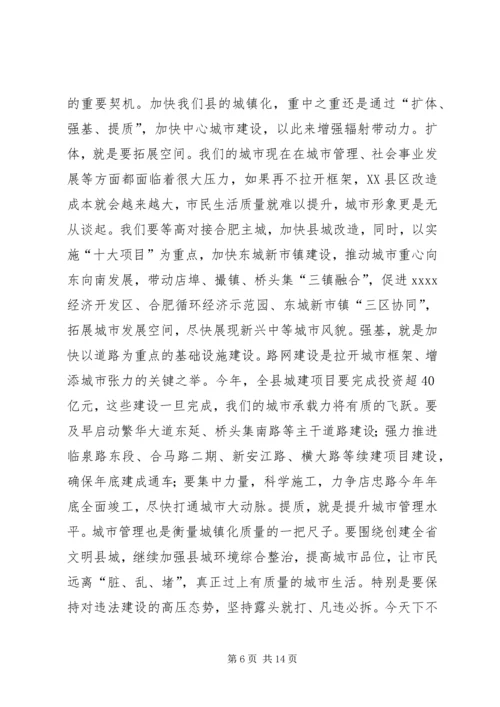 的重要契机。加快我们县的城镇化，重中之重还是通过“扩体、强基、提质”，加快中心城市建设，以此来增强辐射带动力。扩体，就是要拓展空间。我们的城市现在在城市管理、社会事业发展等方面都面临着很大压力，如果再不拉开框架，XX县区改造成本就会越来越大，市民生活质量就难以提升，城市形象更是无从谈起。我们要等高对接合肥主城，加快县城改造，同时，以实施“十大项目”为重点，加快东城新市镇建设，推动城市重心向东向南发展，带动店埠、撮镇、桥头集“三镇融合”，促进xxxx经济开发区、合肥循环经济示范园、东城新市镇“三区协同”，拓展城市发展空间，尽快展现新兴中等城市风貌。强基，就是加快以道路为重点的基础设施建设。路网建设是拉开城市框架、增添城市张力的关键之举。今年，全县城建项目要完成投资超40亿元，这些建设一旦完成，我们的城市承载力将有质的飞跃。要及早启动繁华大道东延、桥头集南路等主干道路建设；强力推进临泉路东段、合马路二期、新安江路、横大路等续建项目建设，确保年底建成通车；要集中力量，科学施工，力争店忠路今年年底全面竣工，尽快打通城市大动脉。提质，就是提升城市管理水平。城市管理也是衡量城镇化质量的一把尺子。要围绕创建全省文明县城，继续加强县城环境综合整治，提高城市品位，让市民远离“脏、乱、堵”，真正过上有质量的城市生活。特别是要保持对违法建设的高压态势，坚持露头就打、凡违必拆。今天下不

第6页 共14页